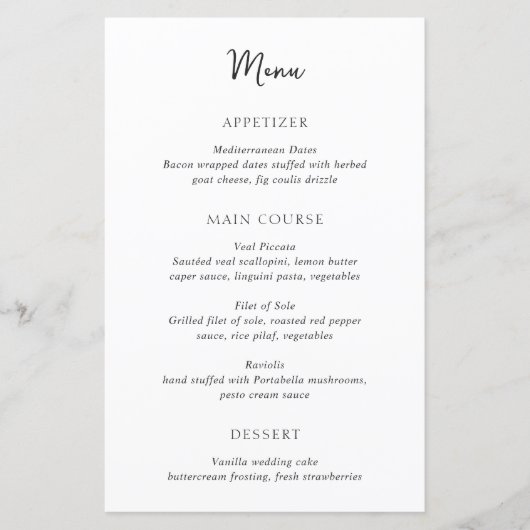 Menu

APPETIZER

Mediterranean Dates
Bacon wrapped dates stuffed with herbed goat cheese, fig coulis drizzle

MAIN COURSE

Veal Piccata
Sautéed veal scallopini, lemon butter caper sauce, linguini pasta, vegetables

Filet of Sole
Grilled filet of sole, roasted red pepper sauce, rice pilaf, vegetables

Raviolis
hand stuffed with Portabella mushrooms, pesto cream sauce

DESSERT

Vanilla wedding cake
buttercream frosting, fresh strawberries